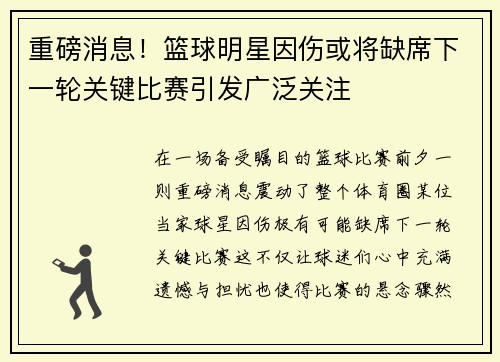 重磅消息！篮球明星因伤或将缺席下一轮关键比赛引发广泛关注

在一场备受瞩目的篮球比赛前夕一则重磅消息震动了整个体育圈某位当家球星因伤极有可能缺席下一轮关键比赛这不仅让球迷们心中充满遗憾与担忧也使得比赛的悬念骤然